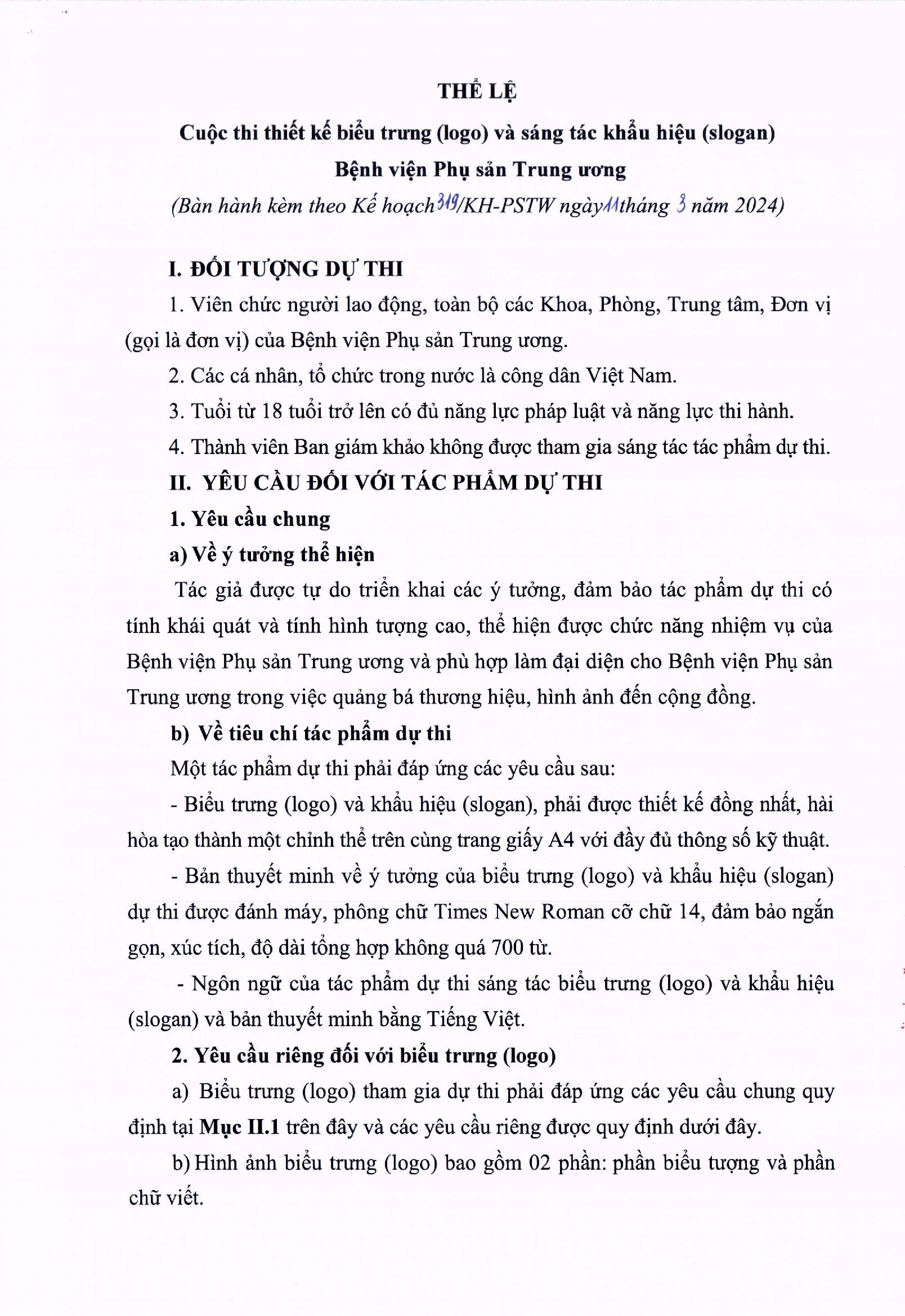 THỂ LỆ

Cuộc thi thiết kế biểu trưng (logo) và sáng tác khẩu hiệu (slogan) Bệnh viện Phụ sản Trung ương

(Bàn hành kèm theo Kế hoạch 319/KH-PSTW ngày 11 tháng 3 năm 2024)

I. ĐỐI TƯỢNG DỰ THI

1. Viên chức người lao động, toàn bộ các Khoa, Phòng, Trung tâm, Đơn vị (gọi là đơn vị) của Bệnh viện Phụ sản Trung ương.

2. Các cá nhân, tổ chức trong nước là công dân Việt Nam.

3. Tuổi từ 18 tuổi trở lên có đủ năng lực pháp luật và năng lực thi hành.

4. Thành viên Ban giám khảo không được tham gia sáng tác tác phẩm dự thi.

II. YÊU CẦU ĐỐI VỚI TÁC PHẨM DỰ THI

1. Yêu cầu chung

a) Về ý tưởng thể hiện

Tác giả được tự do triển khai các ý tưởng, đảm bảo tác phẩm dự thi có tính khái quát và tính hình tượng cao, thể hiện được chức năng nhiệm vụ của Bệnh viện Phụ sản Trung ương và phù hợp làm đại diện cho Bệnh viện Phụ sản Trung ương trong việc quảng bá thương hiệu, hình ảnh đến cộng đồng.

b) Về tiêu chí tác phẩm dự thi

Một tác phẩm dự thi phải đáp ứng các yêu cầu sau:

- Biểu trưng (logo) và khẩu hiệu (slogan), phải được thiết kế đồng nhất, hài hòa tạo thành một chỉnh thể trên cùng trang giấy A4 với đầy đủ thông số kỹ thuật.

- Bản thuyết minh về ý tưởng của biểu trưng (logo) và khẩu hiệu (slogan) dự thi được đánh máy, phông chữ Times New Roman cỡ chữ 14, đảm bảo ngắn gọn, xúc tích, độ dài tổng hợp không quá 700 từ.

- Ngôn ngữ của tác phẩm dự thi sáng tác biểu trưng (logo) và khẩu hiệu (slogan) và bản thuyết minh bằng Tiếng Việt.

2. Yêu cầu riêng đối với biểu trưng (logo)

a) Biểu trưng (logo) tham gia dự thi phải đáp ứng các yêu cầu chung quy định tại Mục II.1 trên đây và các yêu cầu riêng được quy định dưới đây.

b) Hình ảnh biểu trưng (logo) bao gồm 02 phần: phần biểu tượng và phần chữ viết.